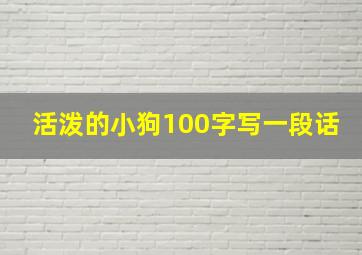 活泼的小狗100字写一段话